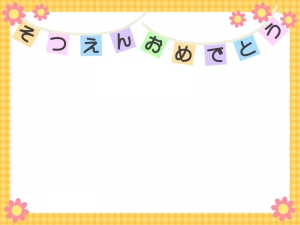 そつえんおめでとう